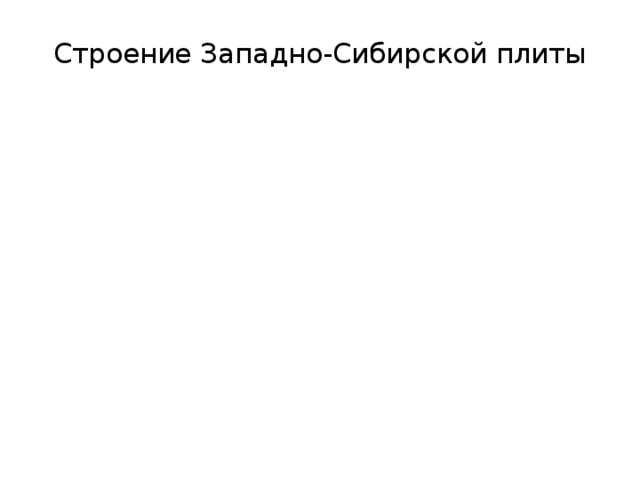 Строение Западно-Сибирской плиты